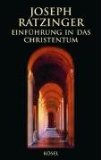 JOSEPH RATZINGER
EINFÜHRUNG IN DAS CHRISTENTUM

KÖSEL